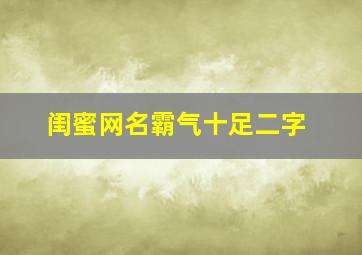 闺蜜网名霸气十足二字